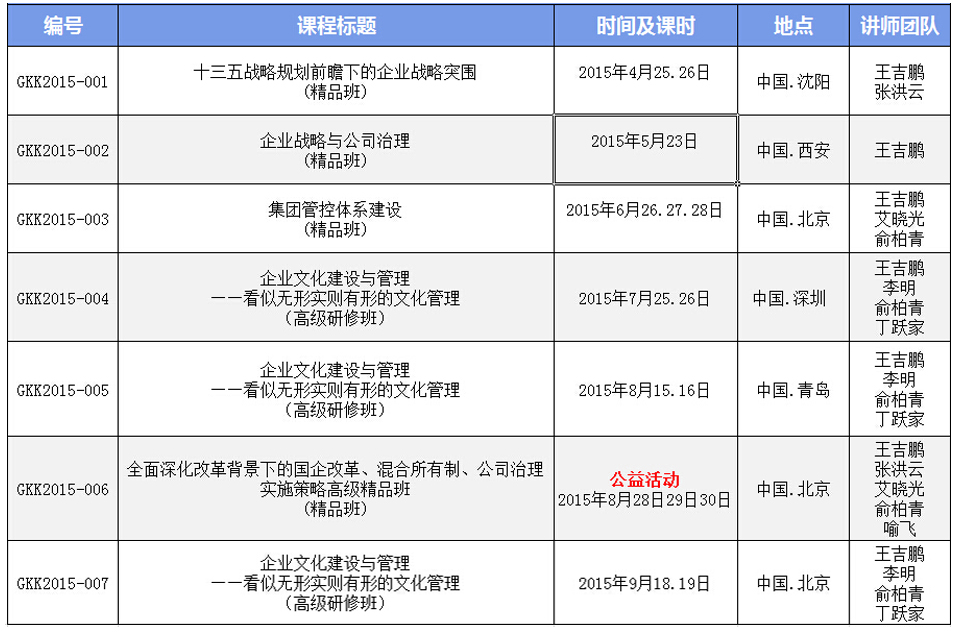 | 编号 | 课程标题 | 时间及课时 | 地点 | 讲师团队 |
|---|---|---|---|---|
| GKK2015-001 | 十三五战略规划前瞻下的企业战略突围（精品班） | 2015年4月25.26日 | 中国.沈阳 | 王吉鹏 张洪云 |
| GKK2015-002 | 企业战略与公司治理（精品班） | 2015年5月23日 | 中国.西安 | 王吉鹏 |
| GKK2015-003 | 集团管控体系建设（精品班） | 2015年6月26.27.28日 | 中国.北京 | 王吉鹏 艾晓光 俞柏青 |
| GKK2015-004 | 企业文化建设与管理 ——看似无形实则有形的文化管理（高级研修班） | 2015年7月25.26日 | 中国.深圳 | 王吉鹏 李明 俞柏青 丁跃家 |
| GKK2015-005 | 企业文化建设与管理 ——看似无形实则有形的文化管理（高级研修班） | 2015年8月15.16日 | 中国.青岛 | 王吉鹏 李明 俞柏青 丁跃家 |
| GKK2015-006 | 全面深化改革背景下的国企改革、混合所有制、公司治理实施策略高级精品班（精品班） | 公益活动 2015年8月28日29日30日 | 中国.北京 | 王吉鹏 张洪云 艾晓光 俞柏青 喻飞 |
| GKK2015-007 | 企业文化建设与管理 ——看似无形实则有形的文化管理（高级研修班） | 2015年9月18.19日 | 中国.北京 | 王吉鹏 李明 俞柏青 丁跃家 |